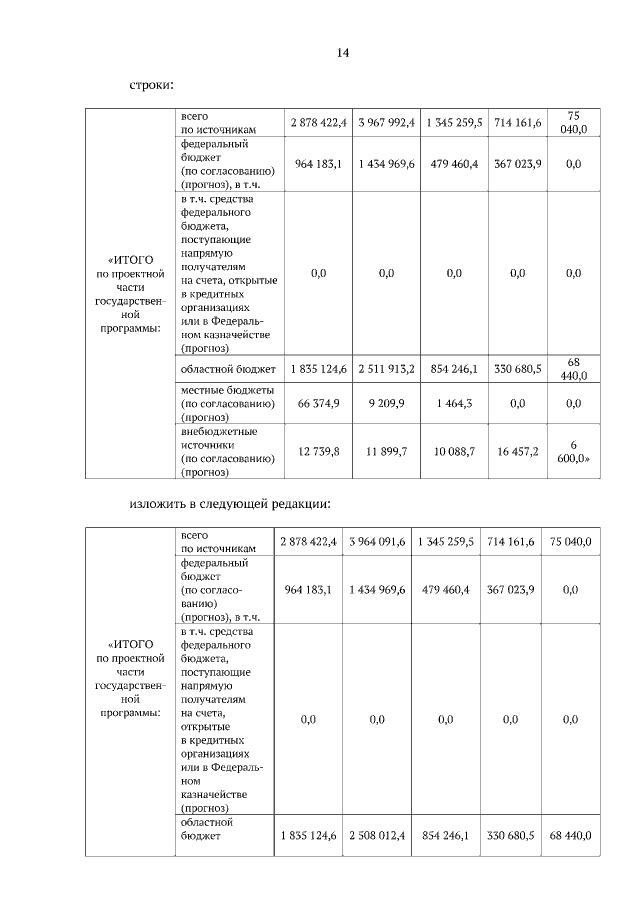 14

строки:

| «ИТОГО по проектной части государственной программы: | всего по источникам | 2 878 422,4 | 3 967 992,4 | 1 345 259,5 | 714 161,6 | 75 040,0 |
|---|---|---|---|---|---|---|
| | федеральный бюджет (по согласованию) (прогноз), в т.ч. | 964 183,1 | 1 434 969,6 | 479 460,4 | 367 023,9 | 0,0 |
| | в т.ч. средства федерального бюджета, поступающие напрямую получателям на счета, открытые в кредитных организациях или в Федеральном казначействе (прогноз) | 0,0 | 0,0 | 0,0 | 0,0 | 0,0 |
| | областной бюджет | 1 835 124,6 | 2 511 913,2 | 854 246,1 | 330 680,5 | 68 440,0 |
| | местные бюджеты (по согласованию) (прогноз) | 66 374,9 | 9 209,9 | 1 464,3 | 0,0 | 0,0 |
| | внебюджетные источники (по согласованию) (прогноз) | 12 739,8 | 11 899,7 | 10 088,7 | 16 457,2 | 6 600,0» |

изложить в следующей редакции:

| «ИТОГО по проектной части государственной программы: | всего по источникам | 2 878 422,4 | 3 964 091,6 | 1 345 259,5 | 714 161,6 | 75 040,0 |
|---|---|---|---|---|---|---|
| | федеральный бюджет (по согласованию) (прогноз), в т.ч. | 964 183,1 | 1 434 969,6 | 479 460,4 | 367 023,9 | 0,0 |
| | в т.ч. средства федерального бюджета, поступающие напрямую получателям на счета, открытые в кредитных организациях или в Федеральном казначействе (прогноз) | 0,0 | 0,0 | 0,0 | 0,0 | 0,0 |
| | областной бюджет | 1 835 124,6 | 2 508 012,4 | 854 246,1 | 330 680,5 | 68 440,0 |